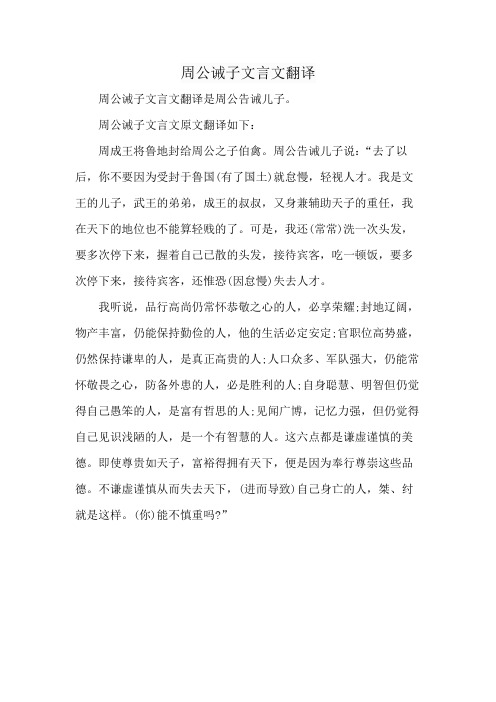 周公诫子文言文翻译

周公诫子文言文翻译是周公告诫儿子。

周公诫子文言文原文翻译如下：

周成王将鲁地封给周公之子伯禽。周公告诫儿子说：“去了以后，你不要因为受封于鲁国(有了国土)就怠慢，轻视人才。我是文王的儿子，武王的弟弟，成王的叔叔，又身兼辅助天子的重任，我在天下的地位也不能算轻贱的了。可是，我还(常常)洗一次头发，要多次停下来，握着自己已散的头发，接待宾客，吃一顿饭，要多次停下来，接待宾客，还惟恐(因怠慢)失去人才。

我听说，品行高尚仍常怀恭敬之心的人，必享荣耀;封地辽阔，物产丰富，仍能保持勤俭的人，他的生活必定安定;官职位高势盛，仍然保持谦卑的人，是真正高贵的人;人口众多、军队强大，仍能常怀敬畏之心，防备外患的人，必是胜利的人;自身聪慧、明智但仍觉得自己愚笨的人，是富有哲思的人;见闻广博，记忆力强，但仍觉得自己见识浅陋的人，是一个有智慧的人。这六点都是谦虚谨慎的美德。即使尊贵如天子，富裕得拥有天下，便是因为奉行尊崇这些品德。不谦虚谨慎从而失去天下，(进而导致)自己身亡的人，桀、纣就是这样。(你)能不慎重吗?”